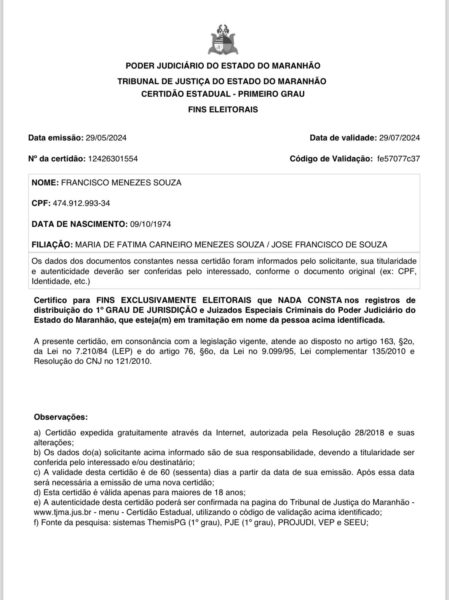 PODER JUDICIÁRIO DO ESTADO DO MARANHÃO
TRIBUNAL DE JUSTIÇA DO ESTADO DO MARANHÃO
CERTIDÃO ESTADUAL - PRIMEIRO GRAU
FINS ELEITORAIS

Data emissão: 29/05/2024

Data de validade: 29/07/2024

Nº da certidão: 12426301554

Código de Validação: fe57077c37

NOME: FRANCISCO MENEZES SOUZA

CPF: 474.912.993-34

DATA DE NASCIMENTO: 09/10/1974

FILIAÇÃO: MARIA DE FATIMA CARNEIRO MENEZES SOUZA / JOSE FRANCISCO DE SOUZA

Os dados dos documentos constantes nessa certidão foram informados pelo solicitante, sua titularidade e autenticidade deverão ser conferidas pelo interessado, conforme o documento original (ex: CPF, Identidade, etc.)

Certifico para FINS EXCLUSIVAMENTE ELEITORAIS que NADA CONSTA nos registros de distribuição do 1º GRAU DE JURISDIÇÃO e Juizados Especiais Criminais do Poder Judiciário do Estado do Maranhão, que esteja(m) em tramitação em nome da pessoa acima identificada.

A presente certidão, em consonância com a legislação vigente, atende ao disposto no artigo 163, §2o, da Lei no 7.210/84 (LEP) e do artigo 76, §6o, da Lei no 9.099/95, Lei complementar 135/2010 e Resolução do CNJ no 121/2010.

Observações:

a) Certidão expedida gratuitamente através da Internet, autorizada pela Resolução 28/2018 e suas alterações;
b) Os dados do(a) solicitante acima informado são de sua responsabilidade, devendo a titularidade ser conferida pelo interessado e/ou destinatário;
c) A validade desta certidão é de 60 (sessenta) dias a partir da data de sua emissão. Após essa data será necessária a emissão de uma nova certidão;
d) Esta certidão é válida apenas para maiores de 18 anos;
e) A autenticidade desta certidão poderá ser confirmada na pagina do Tribunal de Justiça do Maranhão - www.tjma.jus.br - menu - Certidão Estadual, utilizando o código de validação acima identificado;
f) Fonte da pesquisa: sistemas ThemisPG (1º grau), PJE (1º grau), PROJUDI, VEP e SEEU;